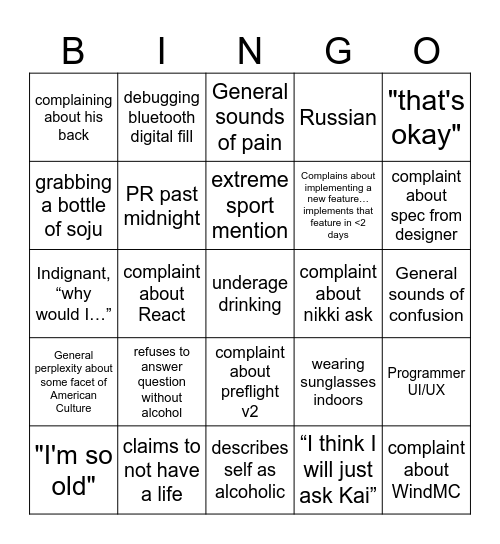 | B | I | N | G | O |
|---|---|---|---|---|
| complaining about his back | debugging bluetooth digital fill | General sounds of pain | Russian | "that's okay" |
| grabbing a bottle of soju | PR past midnight | extreme sport mention | Complains about implementing a new feature… implements that feature in <2 days | complaint about spec from designer |
| Indignant, “why would I…” | complaint about React | underage drinking | complaint about nikki ask | General sounds of confusion |
| General perplexity about some facet of American Culture | refuses to answer question without alcohol | complaint about preflight v2 | wearing sunglasses indoors | Programmer UI/UX |
| "I'm so old" | claims to not have a life | describes self as alcoholic | “I think I will just ask Kai” | complaint about WindMC |